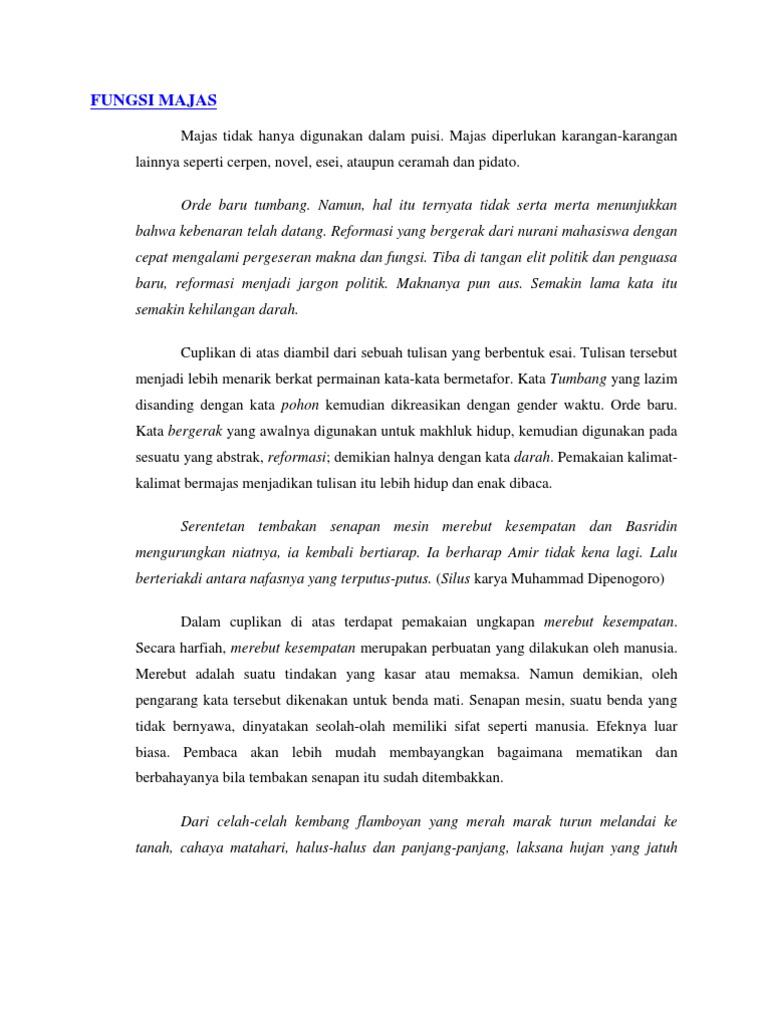 FUNGSI MAJAS

Majas tidak hanya digunakan dalam puisi. Majas diperlukan karangan-karangan lainnya seperti cerpen, novel, esei, ataupun ceramah dan pidato.

Orde baru tumbang. Namun, hal itu ternyata tidak serta merta menunjukkan bahwa kebenaran telah datang. Reformasi yang bergerak dari nurani mahasiswa dengan cepat mengalami pergeseran makna dan fungsi. Tiba di tangan elit politik dan penguasa baru, reformasi menjadi jargon politik. Maknanya pun aus. Semakin lama kata itu semakin kehilangan darah.

Cuplikan di atas diambil dari sebuah tulisan yang berbentuk esai. Tulisan tersebut menjadi lebih menarik berkat permainan kata-kata bermetafor. Kata Tumbang yang lazim disanding dengan kata pohon kemudian dikreasikan dengan gender waktu. Orde baru. Kata bergerak yang awalnya digunakan untuk makhluk hidup, kemudian digunakan pada sesuatu yang abstrak, reformasi; demikian halnya dengan kata darah. Pemakaian kalimat-kalimat bermajas menjadikan tulisan itu lebih hidup dan enak dibaca.

Serentetan tembakan senapan mesin merebut kesempatan dan Basridin mengurungkan niatnya, ia kembali bertiarap. Ia berharap Amir tidak kena lagi. Lalu berteriakdi antara nafasnya yang terputus-putus. (Silus karya Muhammad Dipenogoro)

Dalam cuplikan di atas terdapat pemakaian ungkapan merebut kesempatan. Secara harfiah, merebut kesempatan merupakan perbuatan yang dilakukan oleh manusia. Merebut adalah suatu tindakan yang kasar atau memaksa. Namun demikian, oleh pengarang kata tersebut dikenakan untuk benda mati. Senapan mesin, suatu benda yang tidak bernyawa, dinyatakan seolah-olah memiliki sifat seperti manusia. Efeknya luar biasa. Pembaca akan lebih mudah membayangkan bagaimana mematikan dan berbahayanya bila tembakan senapan itu sudah ditembakkan.

Dari celah-celah kembang flamboyan yang merah marak turun melandai ke tanah, cahaya matahari, halus-halus dan panjang-panjang, laksana hujan yang jatuh